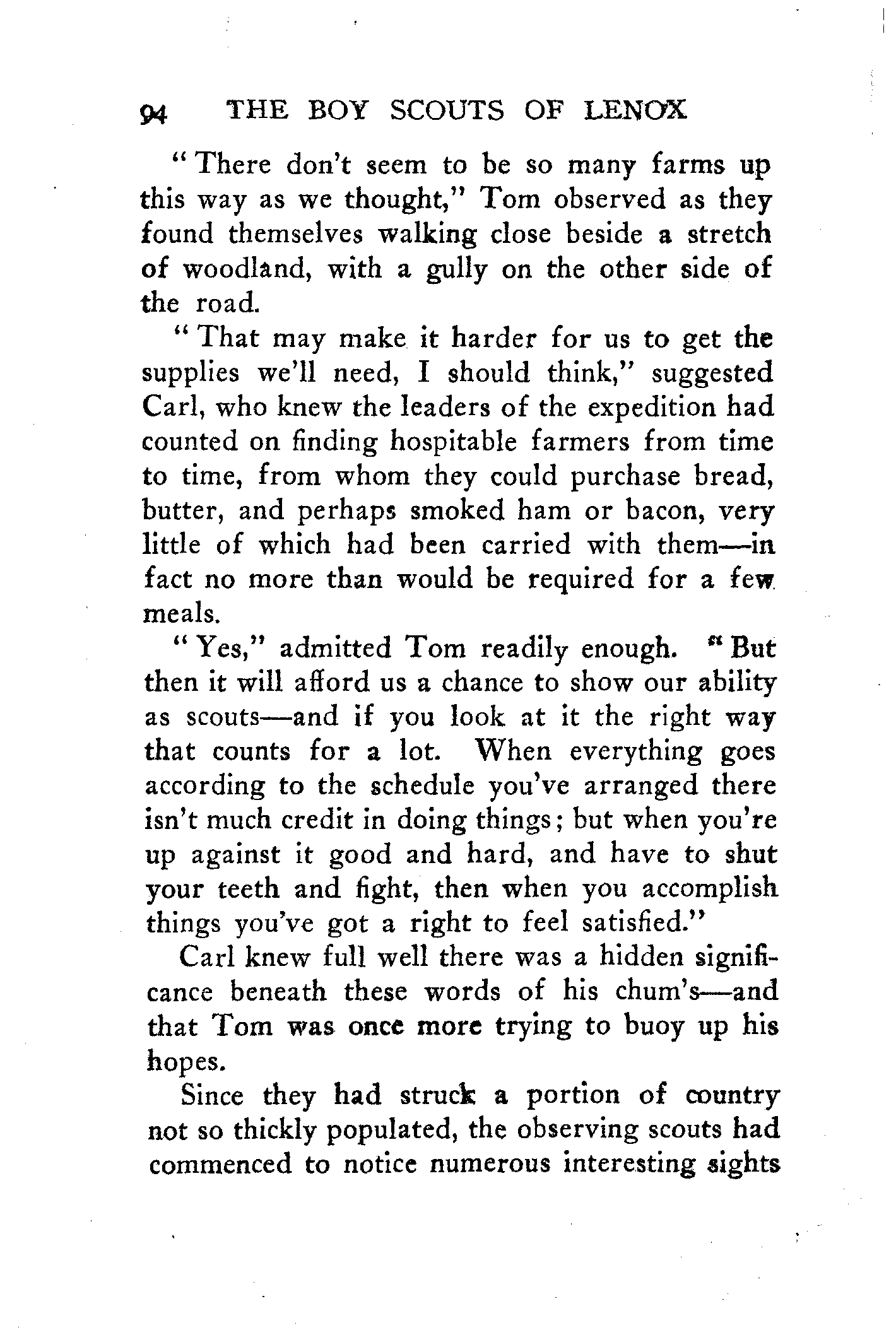 94 THE BOY SCOUTS OF LENOX

"There don't seem to be so many farms up this way as we thought," Tom observed as they found themselves walking close beside a stretch of woodland, with a gully on the other side of the road.

"That may make it harder for us to get the supplies we'll need, I should think," suggested Carl, who knew the leaders of the expedition had counted on finding hospitable farmers from time to time, from whom they could purchase bread, butter, and perhaps smoked ham or bacon, very little of which had been carried with them—in fact no more than would be required for a few meals.

"Yes," admitted Tom readily enough. "But then it will afford us a chance to show our ability as scouts—and if you look at it the right way that counts for a lot. When everything goes according to the schedule you've arranged there isn't much credit in doing things; but when you're up against it good and hard, and have to shut your teeth and fight, then when you accomplish things you've got a right to feel satisfied."

Carl knew full well there was a hidden significance beneath these words of his chum's—and that Tom was once more trying to buoy up his hopes.

Since they had struck a portion of country not so thickly populated, the observing scouts had commenced to notice numerous interesting sights